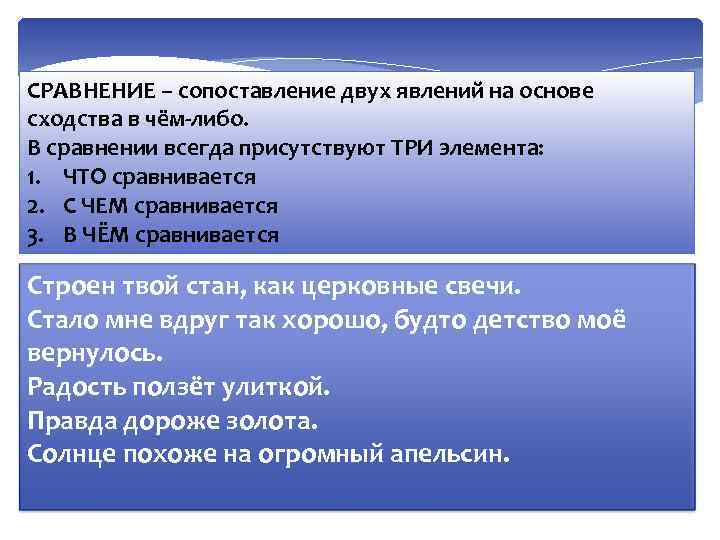 СРАВНЕНИЕ – сопоставление двух явлений на основе сходства в чём-либо.
В сравнении всегда присутствуют ТРИ элемента:
1. ЧТО сравнивается
2. С ЧЕМ сравнивается
3. В ЧЁМ сравнивается

Строен твой стан, как церковные свечи.
Стало мне вдруг так хорошо, будто детство моё вернулось.
Радость ползёт улиткой.
Правда дороже золота.
Солнце похоже на огромный апельсин.